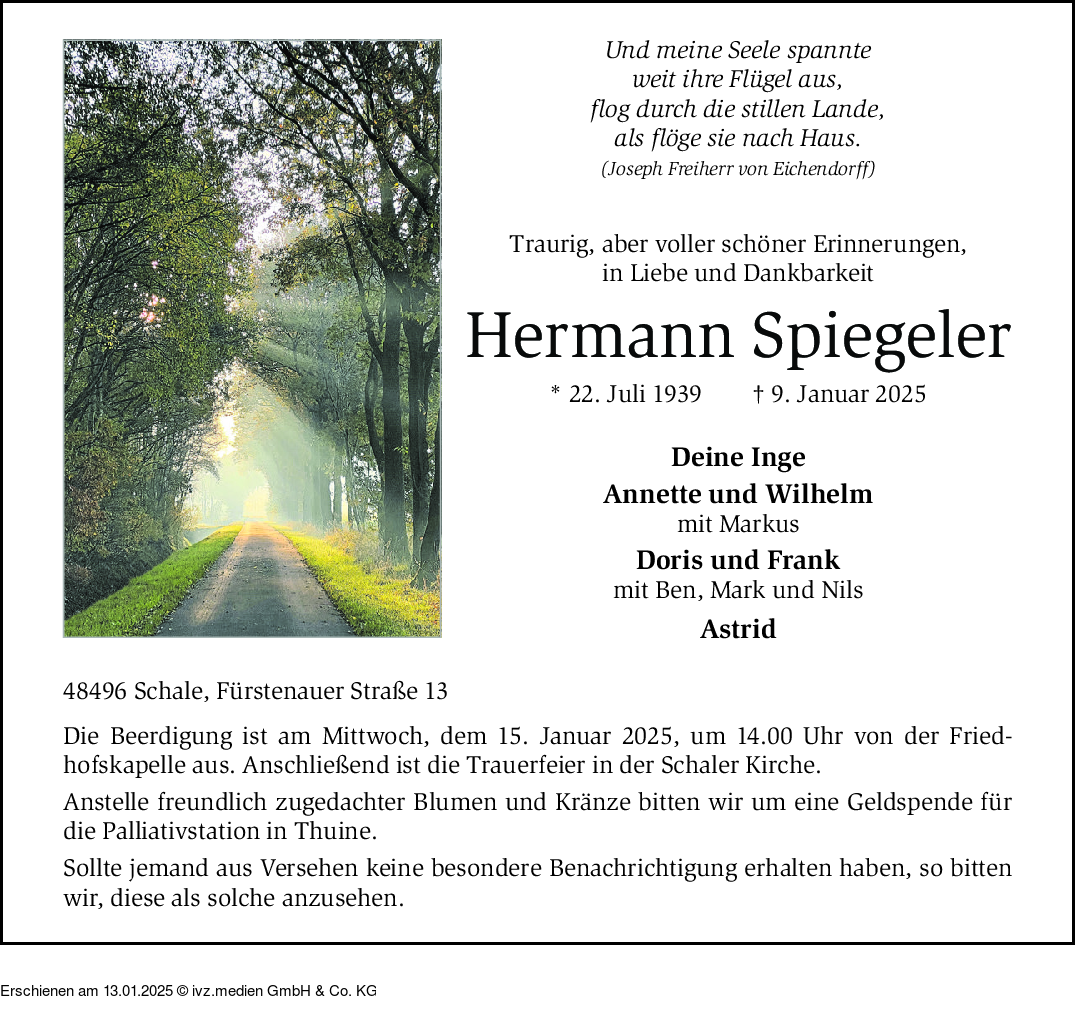 Und meine Seele spannte
weit ihre Flügel aus,
flog durch die stillen Lande,
als flöge sie nach Haus.
(Joseph Freiherr von Eichendorff)

Traurig, aber voller schöner Erinnerungen,
in Liebe und Dankbarkeit

Hermann Spiegeler

* 22. Juli 1939 † 9. Januar 2025

Deine Inge
Annette und Wilhelm
mit Markus
Doris und Frank
mit Ben, Mark und Nils
Astrid

48496 Schale, Fürstenauer Straße 13

Die Beerdigung ist am Mittwoch, dem 15. Januar 2025, um 14.00 Uhr von der Friedhofskapelle aus. Anschließend ist die Trauerfeier in der Schaler Kirche.

Anstelle freundlich zugedachter Blumen und Kränze bitten wir um eine Geldspende für die Palliativstation in Thuine.

Sollte jemand aus Versehen keine besondere Benachrichtigung erhalten haben, so bitten wir, diese als solche anzusehen.

Erschienen am 13.01.2025 © ivz.medien GmbH & Co. KG